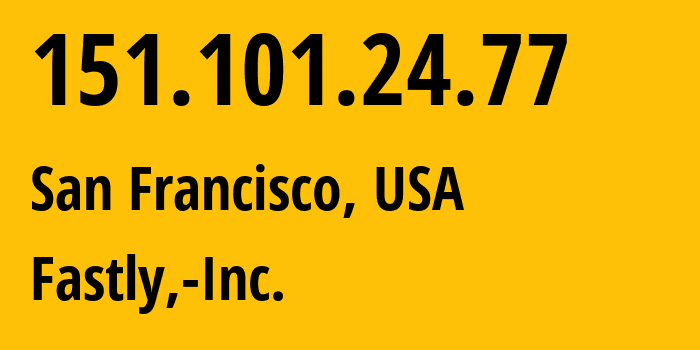 151.101.24.77

San Francisco, USA

Fastly,-Inc.